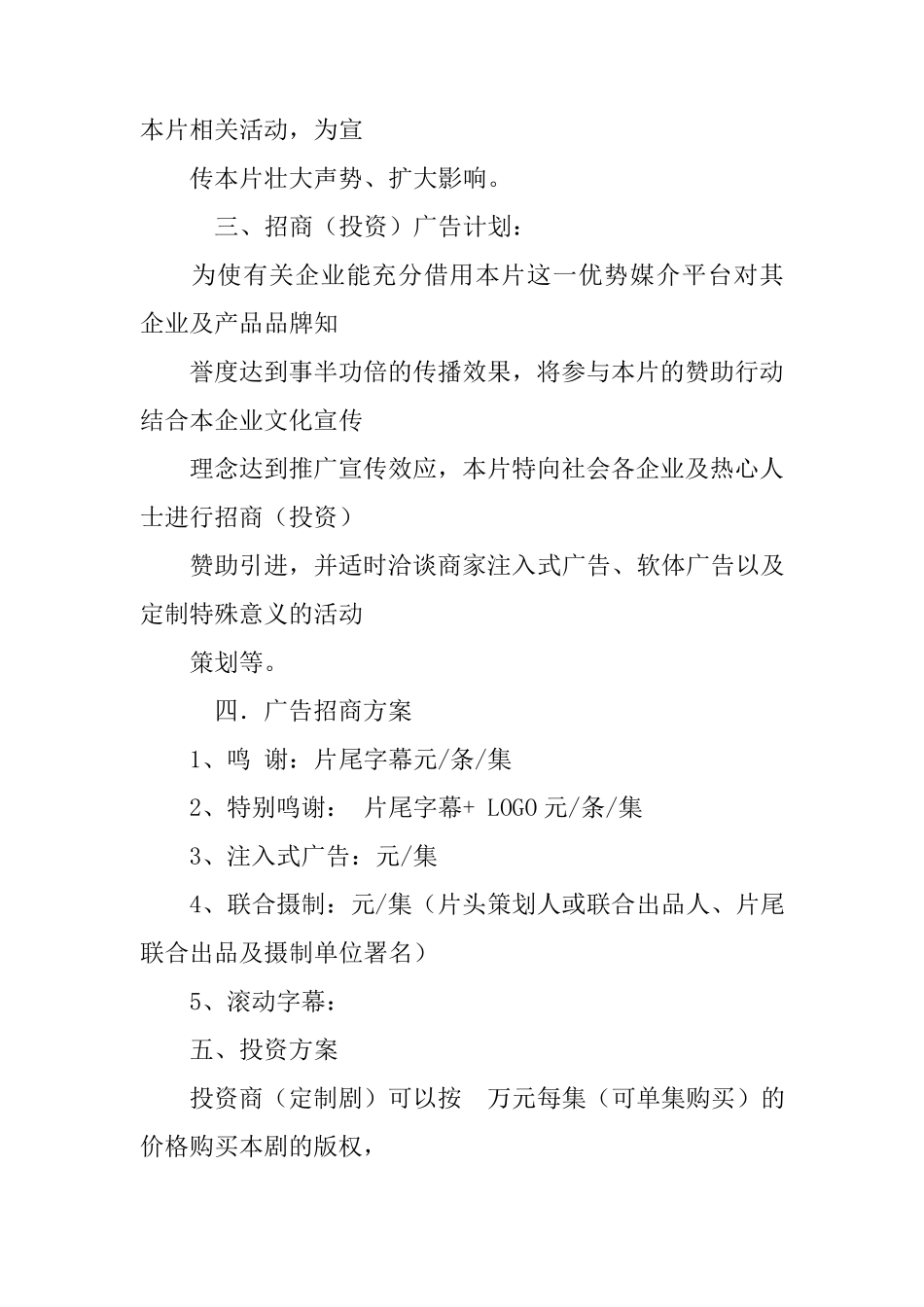 本片相关活动，为宣

传本片壮大声势、扩大影响。

三、招商（投资）广告计划：

为使有关企业能充分借用本片这一优势媒介平台对其企业及产品品牌知

誉度达到事半功倍的传播效果，将参与本片的赞助行动结合本企业文化宣传

理念达到推广宣传效应，本片特向社会各企业及热心人士进行招商（投资）

赞助引进，并适时洽谈商家注入式广告、软体广告以及定制特殊意义的活动

策划等。

四．广告招商方案

1、鸣 谢：片尾字幕元/条/集

2、特别鸣谢： 片尾字幕+ LOGO 元/条/集

3、注入式广告：元/集

4、联合摄制：元/集（片头策划人或联合出品人、片尾联合出品及摄制单位署名）

5、滚动字幕：

五、投资方案

投资商（定制剧）可以按 万元每集（可单集购买）的价格购买本剧的版权，